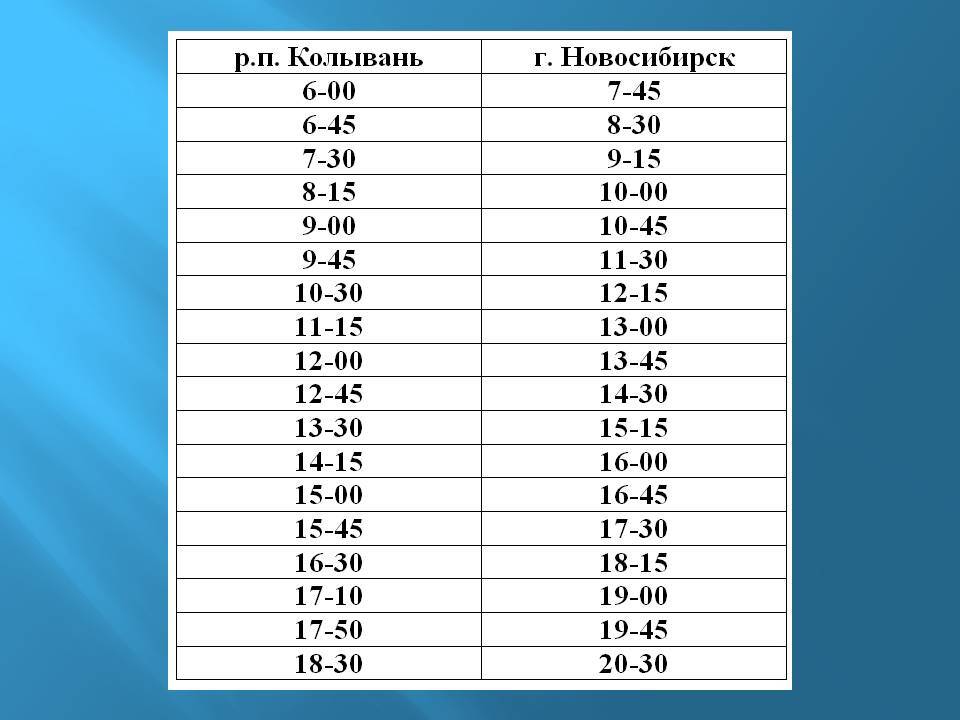 | р.п. Колывань | г. Новосибирск |
|---|---|
| 6-00 | 7-45 |
| 6-45 | 8-30 |
| 7-30 | 9-15 |
| 8-15 | 10-00 |
| 9-00 | 10-45 |
| 9-45 | 11-30 |
| 10-30 | 12-15 |
| 11-15 | 13-00 |
| 12-00 | 13-45 |
| 12-45 | 14-30 |
| 13-30 | 15-15 |
| 14-15 | 16-00 |
| 15-00 | 16-45 |
| 15-45 | 17-30 |
| 16-30 | 18-15 |
| 17-10 | 19-00 |
| 17-50 | 19-45 |
| 18-30 | 20-30 |